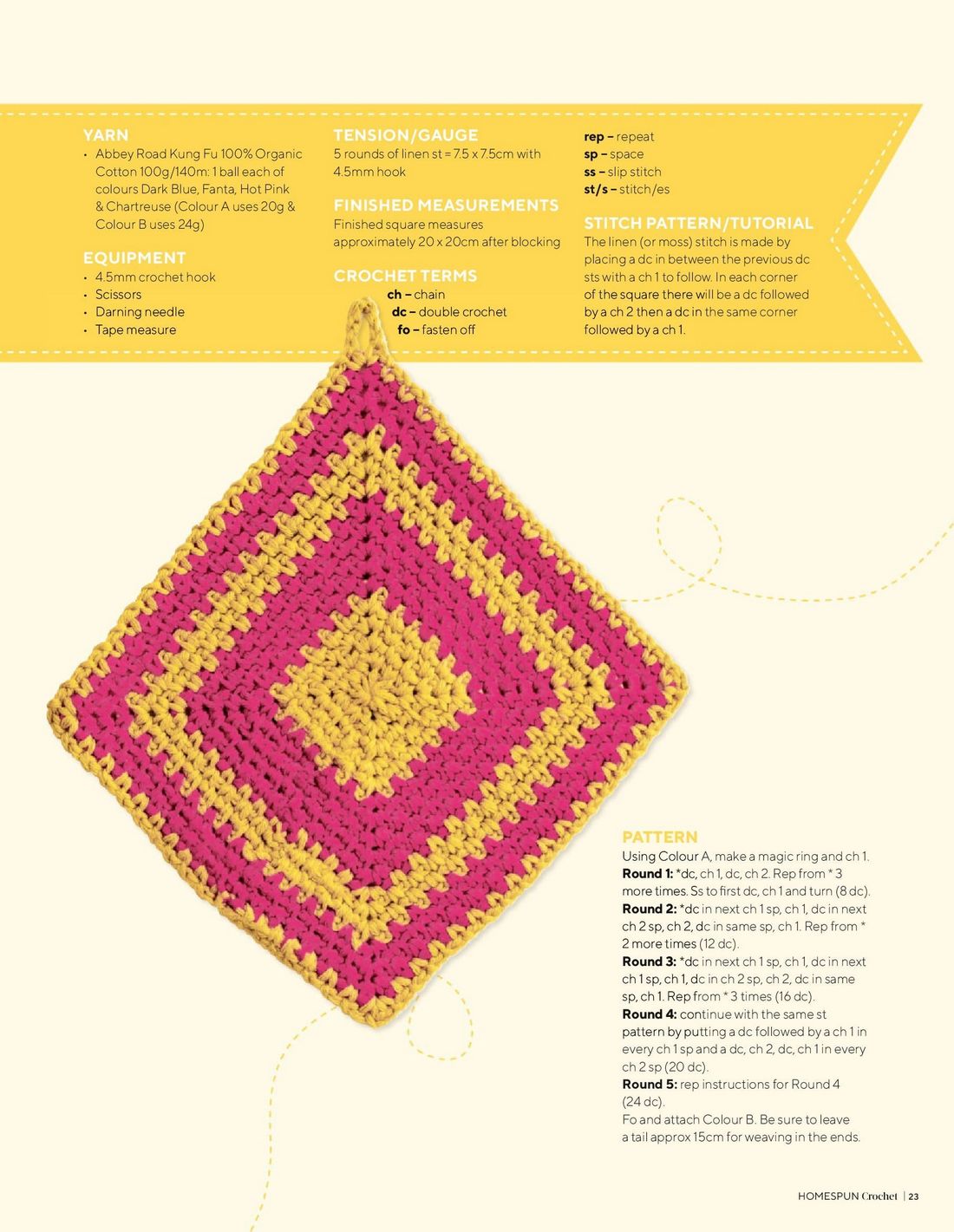 YARN
• Abbey Road Kung Fu 100% Organic Cotton 100g/140m: 1 ball each of colours Dark Blue, Fanta, Hot Pink & Chartreuse (Colour A uses 20g & Colour B uses 24g)

EQUIPMENT
• 4.5mm crochet hook
• Scissors
• Darning needle
• Tape measure

TENSION/GAUGE
5 rounds of linen st = 7.5 x 7.5cm with 4.5mm hook

FINISHED MEASUREMENTS
Finished square measures approximately 20 x 20cm after blocking

CROCHET TERMS
ch – chain
dc – double crochet
fo – fasten off

rep – repeat
sp – space
ss – slip stitch
st/s – stitch/es

STITCH PATTERN/TUTORIAL
The linen (or moss) stitch is made by placing a dc in between the previous dc sts with a ch 1 to follow. In each corner of the square there will be a dc followed by a ch 2 then a dc in the same corner followed by a ch 1.

PATTERN
Using Colour A, make a magic ring and ch 1.
Round 1: *dc, ch 1, dc, ch 2. Rep from * 3 more times. Ss to first dc, ch 1 and turn (8 dc).
Round 2: *dc in next ch 1 sp, ch 1, dc in next ch 2 sp, ch 2, dc in same sp, ch 1. Rep from * 2 more times (12 dc).
Round 3: *dc in next ch 1 sp, ch 1, dc in next ch 1 sp, ch 1, dc in ch 2 sp, ch 2, dc in same sp, ch 1. Rep from * 3 times (16 dc).
Round 4: continue with the same st pattern by putting a dc followed by a ch 1 in every ch 1 sp and a dc, ch 2, dc, ch 1 in every ch 2 sp (20 dc).
Round 5: rep instructions for Round 4 (24 dc).
Fo and attach Colour B. Be sure to leave a tail approx 15cm for weaving in the ends.

HOMESPUN Crochet | 23